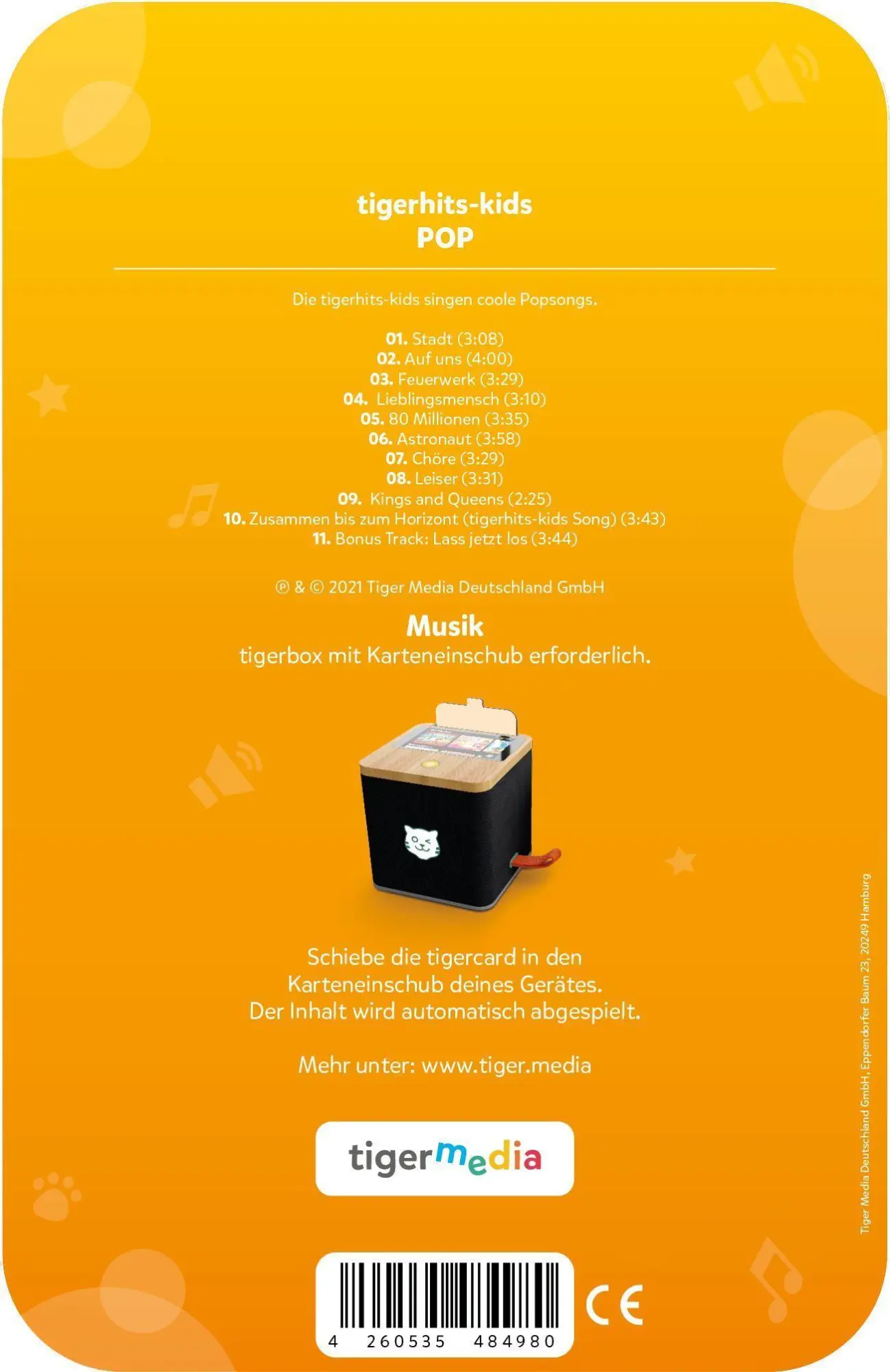 tigerhits-kids
POP

Die tigerhits-kids singen coole Popsongs.

01. Stadt (3:08)
02. Auf uns (4:00)
03. Feuerwerk (3:29)
04. Lieblingsmensch (3:10)
05. 80 Millionen (3:35)
06. Astronaut (3:58)
07. Chöre (3:29)
08. Leiser (3:31)
09. Kings and Queens (2:25)
10. Zusammen bis zum Horizont (tigerhits-kids Song) (3:43)
11. Bonus Track: Lass jetzt los (3:44)

℗ & © 2021 Tiger Media Deutschland GmbH

Musik
tigerbox mit Karteneinschub erforderlich.

Schiebe die tigercard in den Karteneinschub deines Gerätes. Der Inhalt wird automatisch abgespielt.

Mehr unter: www.tiger.media

tigermedia

Tiger Media Deutschland GmbH, Eppendorfer Baum 23, 20249 Hamburg

4 260535 484980

CE